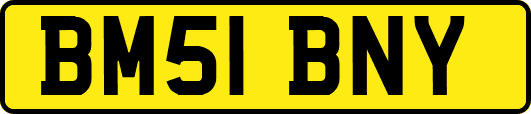 BM51 BNY